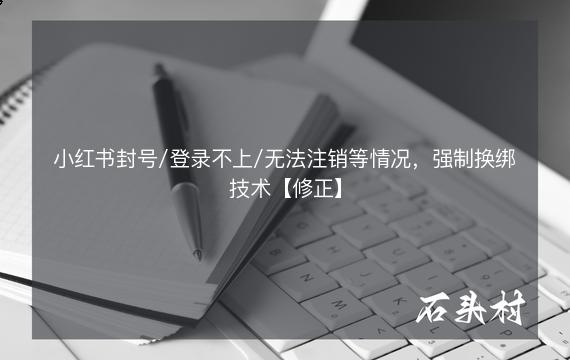 小红书封号/登录不上/无法注销等情况，强制换绑技术【修正】

石头村